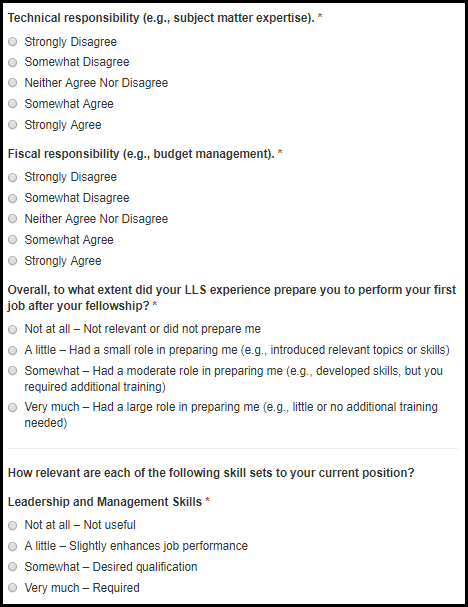 Technical responsibility (e.g., subject matter expertise). *

Strongly Disagree
Somewhat Disagree
Neither Agree Nor Disagree
Somewhat Agree
Strongly Agree

Fiscal responsibility (e.g., budget management). *

Strongly Disagree
Somewhat Disagree
Neither Agree Nor Disagree
Somewhat Agree
Strongly Agree

Overall, to what extent did your LLS experience prepare you to perform your first job after your fellowship? *

Not at all – Not relevant or did not prepare me
A little – Had a small role in preparing me (e.g., introduced relevant topics or skills)
Somewhat – Had a moderate role in preparing me (e.g., developed skills, but you required additional training)
Very much – Had a large role in preparing me (e.g., little or no additional training needed)

How relevant are each of the following skill sets to your current position?

Leadership and Management Skills *

Not at all – Not useful
A little – Slightly enhances job performance
Somewhat – Desired qualification
Very much – Required